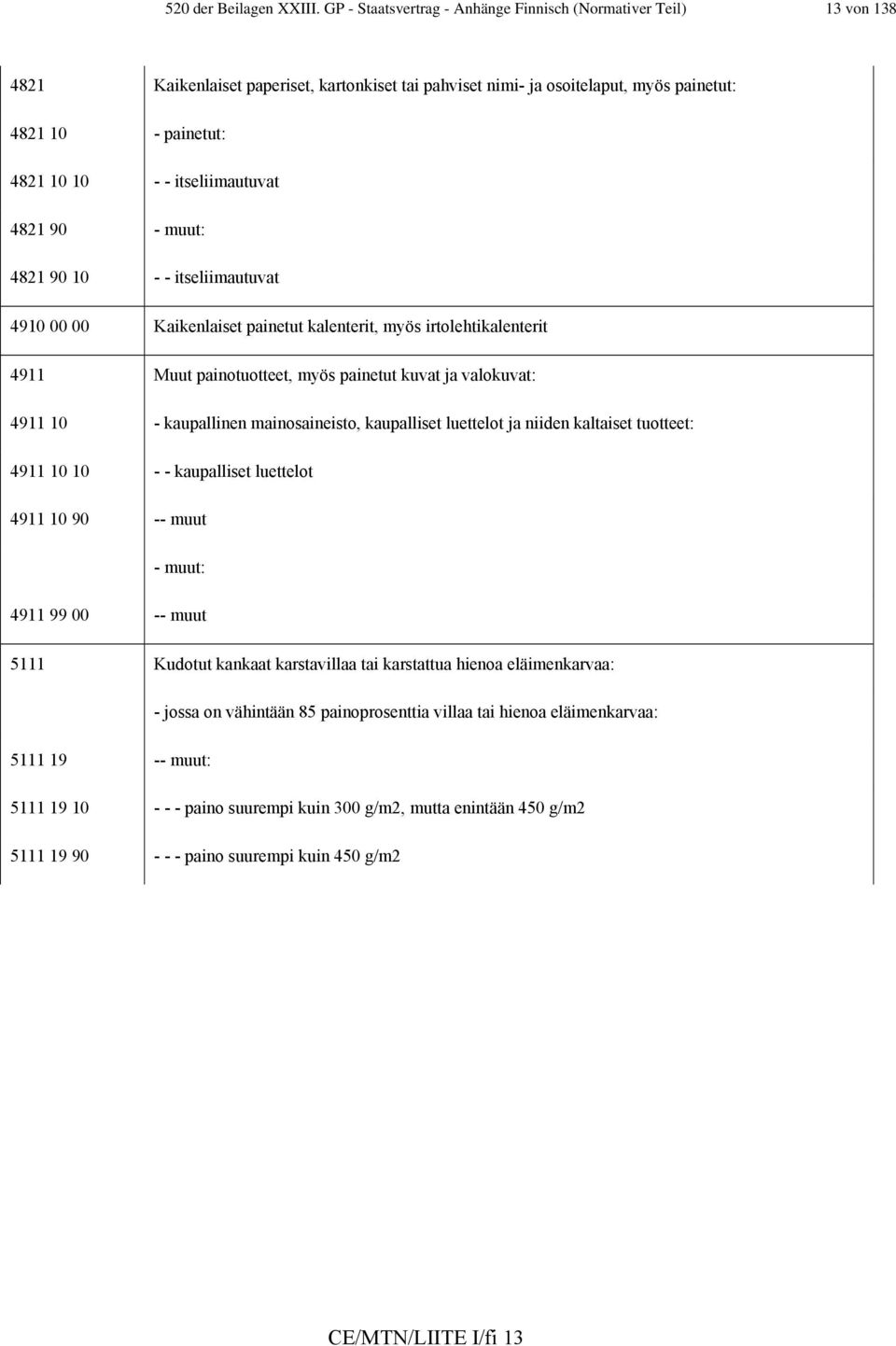 520 der Beilagen XXIII. GP - Staatsvertrag - Anhänge Finnisch (Normativer Teil) 13 von 138

| | |
|---|---|
| 4821 | Kaikenlaiset paperiset, kartonkiset tai pahviset nimi- ja osoitelaput, myös painetut: |
| 4821 10 | - painetut: |
| 4821 10 10 | - - itseliimautuvat |
| 4821 90 | - muut: |
| 4821 90 10 | - - itseliimautuvat |
| 4910 00 00 | Kaikenlaiset painetut kalenterit, myös irtolehtikalenterit |
| 4911 | Muut painotuotteet, myös painetut kuvat ja valokuvat: |
| 4911 10 | - kaupallinen mainosaineisto, kaupalliset luettelot ja niiden kaltaiset tuotteet: |
| 4911 10 10 | - - kaupalliset luettelot |
| 4911 10 90 | -- muut |
| | - muut: |
| 4911 99 00 | -- muut |
| 5111 | Kudotut kankaat karstavillaa tai karstattua hienoa eläimenkarvaa: |
| | - jossa on vähintään 85 painoprosenttia villaa tai hienoa eläimenkarvaa: |
| 5111 19 | -- muut: |
| 5111 19 10 | - - - paino suurempi kuin 300 g/m2, mutta enintään 450 g/m2 |
| 5111 19 90 | - - - paino suurempi kuin 450 g/m2 |

CE/MTN/LIITE I/fi 13